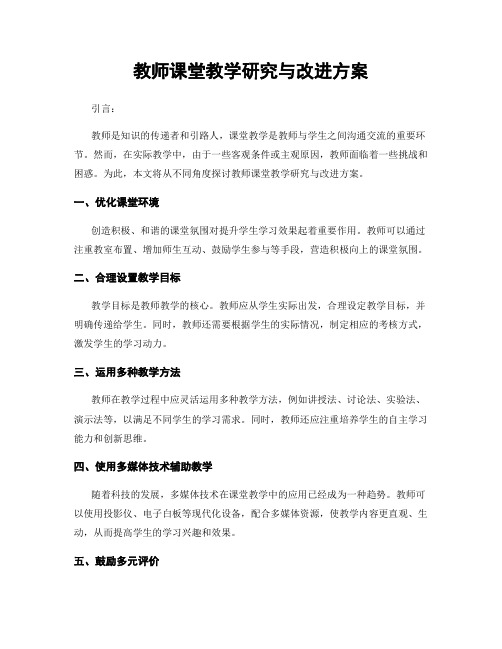 教师课堂教学研究与改进方案

引言：

教师是知识的传递者和引路人，课堂教学是教师与学生之间沟通交流的重要环节。然而，在实际教学中，由于一些客观条件或主观原因，教师面临着一些挑战和困惑。为此，本文将从不同角度探讨教师课堂教学研究与改进方案。

一、优化课堂环境

创造积极、和谐的课堂氛围对提升学生学习效果起着重要作用。教师可以通过注重教室布置、增加师生互动、鼓励学生参与等手段，营造积极向上的课堂氛围。

二、合理设置教学目标

教学目标是教师教学的核心。教师应从学生实际出发，合理设定教学目标，并明确传递给学生。同时，教师还需要根据学生的实际情况，制定相应的考核方式，激发学生的学习动力。

三、运用多种教学方法

教师在教学过程中应灵活运用多种教学方法，例如讲授法、讨论法、实验法、演示法等，以满足不同学生的学习需求。同时，教师还应注重培养学生的自主学习能力和创新思维。

四、使用多媒体技术辅助教学

随着科技的发展，多媒体技术在课堂教学中的应用已经成为一种趋势。教师可以使用投影仪、电子白板等现代化设备，配合多媒体资源，使教学内容更直观、生动，从而提高学生的学习兴趣和效果。

五、鼓励多元评价